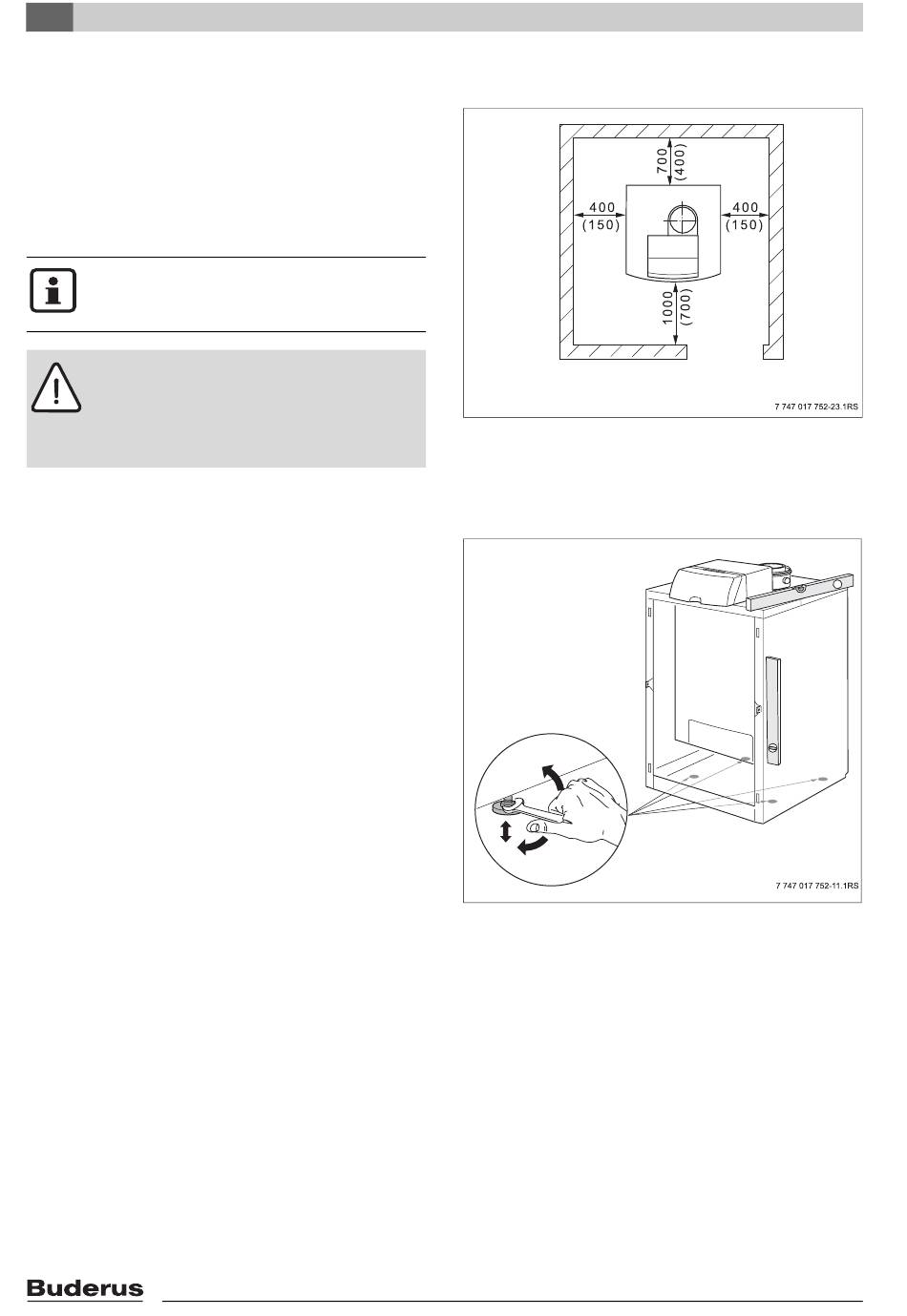 700
(400)

400
(150)

400
(150)

1000
(700)

7 747 017 752-23.1RS

7 747 017 752-11.1RS

Buderus